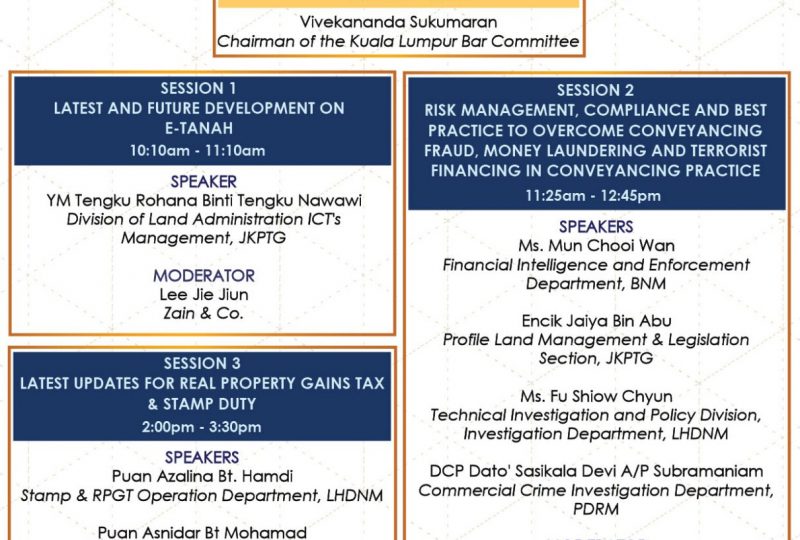 Vivekananda Sukumaran
Chairman of the Kuala Lumpur Bar Committee

SESSION 1
LATEST AND FUTURE DEVELOPMENT ON E-TANAH
10:10am - 11:10am

SPEAKER
YM Tengku Rohana Binti Tengku Nawawi
Division of Land Administration ICT's Management, JKPTG

MODERATOR
Lee Jie Jiun
Zain & Co.

SESSION 3
LATEST UPDATES FOR REAL PROPERTY GAINS TAX & STAMP DUTY
2:00pm - 3:30pm

SPEAKERS
Puan Azalina Bt. Hamdi
Stamp & RPGT Operation Department, LHDNM

Puan Asnidar Bt Mohamad

SESSION 2
RISK MANAGEMENT, COMPLIANCE AND BEST PRACTICE TO OVERCOME CONVEYANCING FRAUD, MONEY LAUNDERING AND TERRORIST FINANCING IN CONVEYANCING PRACTICE
11:25am - 12:45pm

SPEAKERS
Ms. Mun Chooi Wan
Financial Intelligence and Enforcement Department, BNM

Encik Jaiya Bin Abu
Profile Land Management & Legislation Section, JKPTG

Ms. Fu Shiow Chyun
Technical Investigation and Policy Division, Investigation Department, LHDNM

DCP Dato' Sasikala Devi A/P Subramaniam
Commercial Crime Investigation Department, PDRM